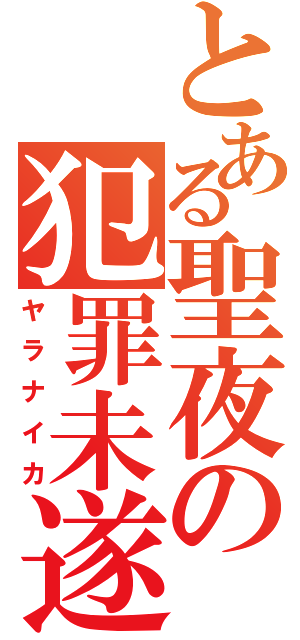 とある聖夜の犯罪未遂

ヤラナイカ